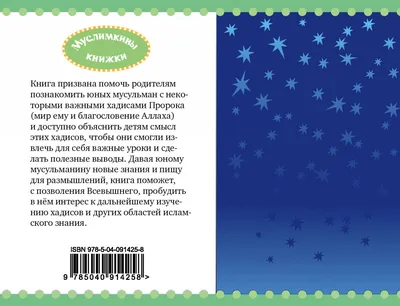 Муслимкины книжки

Книга призвана помочь родителям познакомить юных мусульман с некоторыми важными хадисами Пророка (мир ему и благословение Аллаха) и доступно объяснить детям смысл этих хадисов, чтобы они смогли извлечь для себя важные уроки и сделать полезные выводы. Давая юному мусульманину новые знания и пищу для размышлений, книга поможет, с позволения Всевышнего, пробудить в нём интерес к дальнейшему изучению хадисов и других областей исламского знания.

ISBN 978-5-04-091425-8

9 785040 914258 >